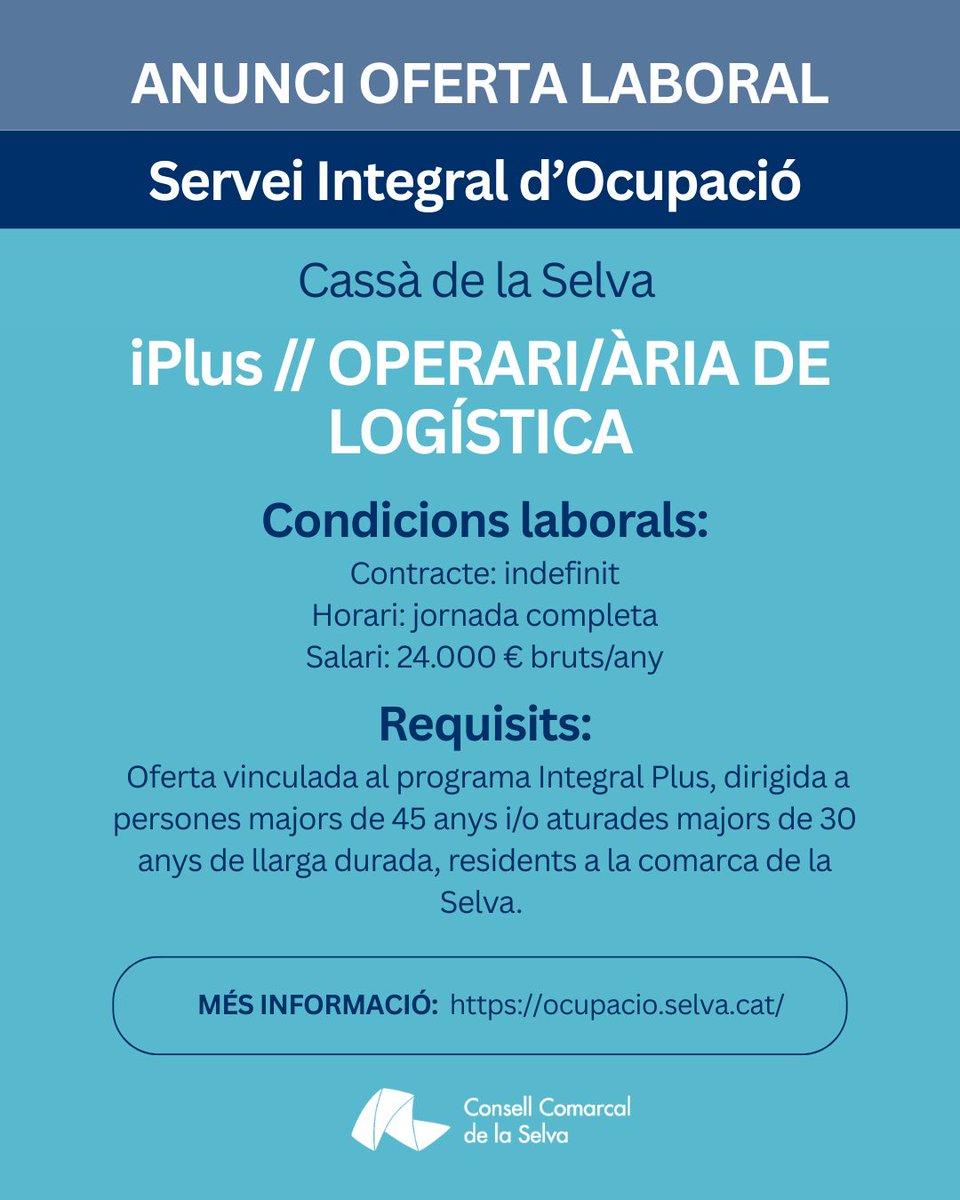 ANUNCI OFERTA LABORAL

Servei Integral d'Ocupació

Cassà de la Selva

iPlus // OPERARI/ÀRIA DE LOGÍSTICA

Condicions laborals:

Contracte: indefinit
Horari: jornada completa
Salari: 24.000 € bruts/any

Requisits:

Oferta vinculada al programa Integral Plus, dirigida a persones majors de 45 anys i/o aturades majors de 30 anys de llarga durada, residents a la comarca de la Selva.

MÉS INFORMACIÓ: https://ocupacio.selva.cat/

Consell Comarcal
de la Selva